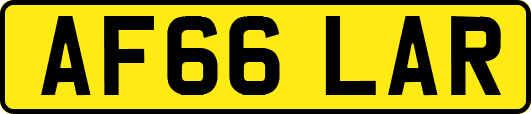 AF66 LAR